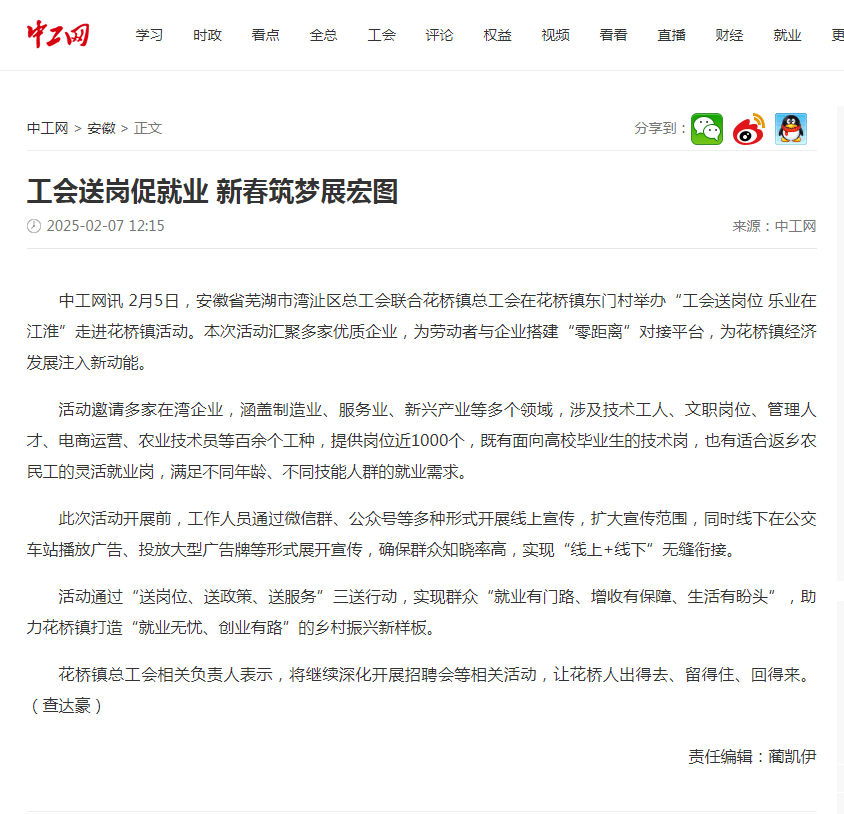 中工网

学习 时政 看点 全总 工会 评论 权益 视频 看看 直播 财经 就业 更

中工网 > 安徽 > 正文

分享到：

工会送岗促就业 新春筑梦展宏图

2025-02-07 12:15

来源：中工网

中工网讯 2月5日，安徽省芜湖市湾沚区总工会联合花桥镇总工会在花桥镇东门村举办“工会送岗位 乐业在江淮”走进花桥镇活动。本次活动汇聚多家优质企业，为劳动者与企业搭建“零距离”对接平台，为花桥镇经济发展注入新动能。

活动邀请多家在湾企业，涵盖制造业、服务业、新兴产业等多个领域，涉及技术工人、文职岗位、管理人才、电商运营、农业技术员等百余个工种，提供岗位近1000个，既有面向高校毕业生的技术岗，也有适合返乡农民工的灵活就业岗，满足不同年龄、不同技能人群的就业需求。

此次活动开展前，工作人员通过微信群、公众号等多种形式开展线上宣传，扩大宣传范围，同时线下在公交车站播放广告、投放大型广告牌等形式展开宣传，确保群众知晓率高，实现“线上+线下”无缝衔接。

活动通过“送岗位、送政策、送服务”三送行动，实现群众“就业有门路、增收有保障、生活有盼头”，助力花桥镇打造“就业无忧、创业有路”的乡村振兴新样板。

花桥镇总工会相关负责人表示，将继续深化开展招聘会等相关活动，让花桥人出得去、留得住、回得来。（查达豪）

责任编辑：蔺凯伊